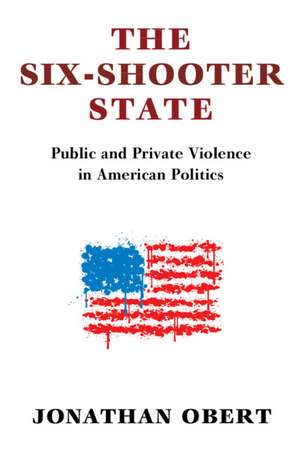 THE SIX-SHOOTER STATE

Public and Private Violence in American Politics

JONATHAN OBERT